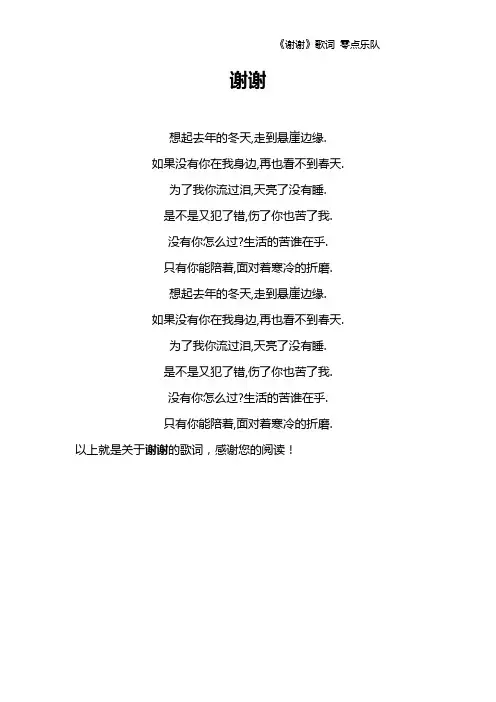 《谢谢》歌词 零点乐队

谢谢

想起去年的冬天,走到悬崖边缘.
如果没有你在我身边,再也看不到春天.
为了我你流过泪,天亮了没有睡.
是不是又犯了错,伤了你也苦了我.
没有你怎么过?生活的苦谁在乎.
只有你能陪着,面对着寒冷的折磨.
想起去年的冬天,走到悬崖边缘.
如果没有你在我身边,再也看不到春天.
为了我你流过泪,天亮了没有睡.
是不是又犯了错,伤了你也苦了我.
没有你怎么过?生活的苦谁在乎.
只有你能陪着,面对着寒冷的折磨.

以上就是关于谢谢的歌词，感谢您的阅读！